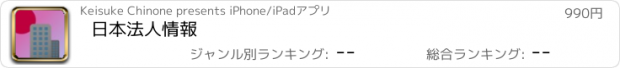 Keisuke Chinone presents iPhone/iPadアプリ

990円

日本法人情報

ジャンル別ランキング: --

総合ランキング: --